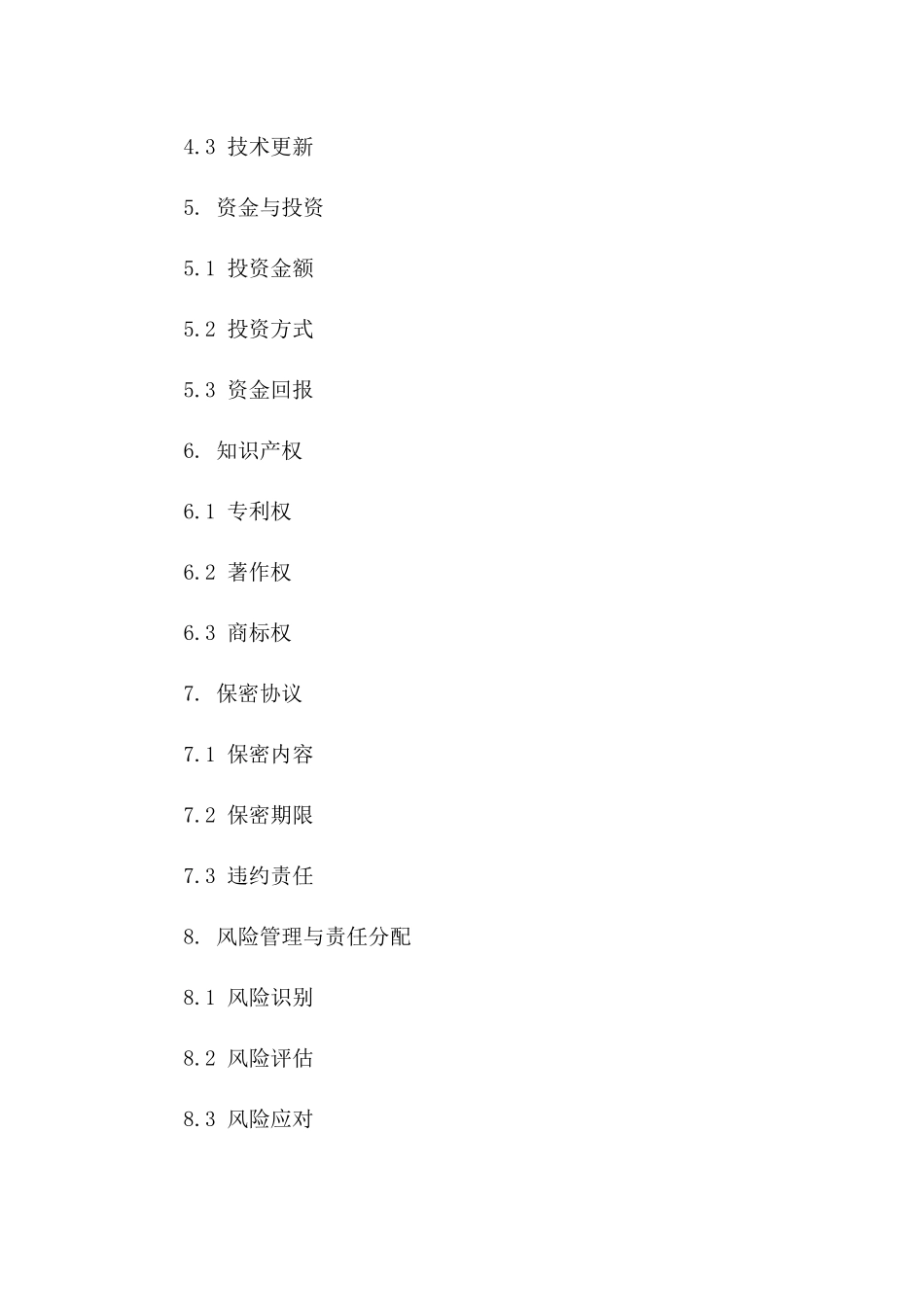 4.3 技术更新

5. 资金与投资

5.1 投资金额

5.2 投资方式

5.3 资金回报

6. 知识产权

6.1 专利权

6.2 著作权

6.3 商标权

7. 保密协议

7.1 保密内容

7.2 保密期限

7.3 违约责任

8. 风险管理与责任分配

8.1 风险识别

8.2 风险评估

8.3 风险应对